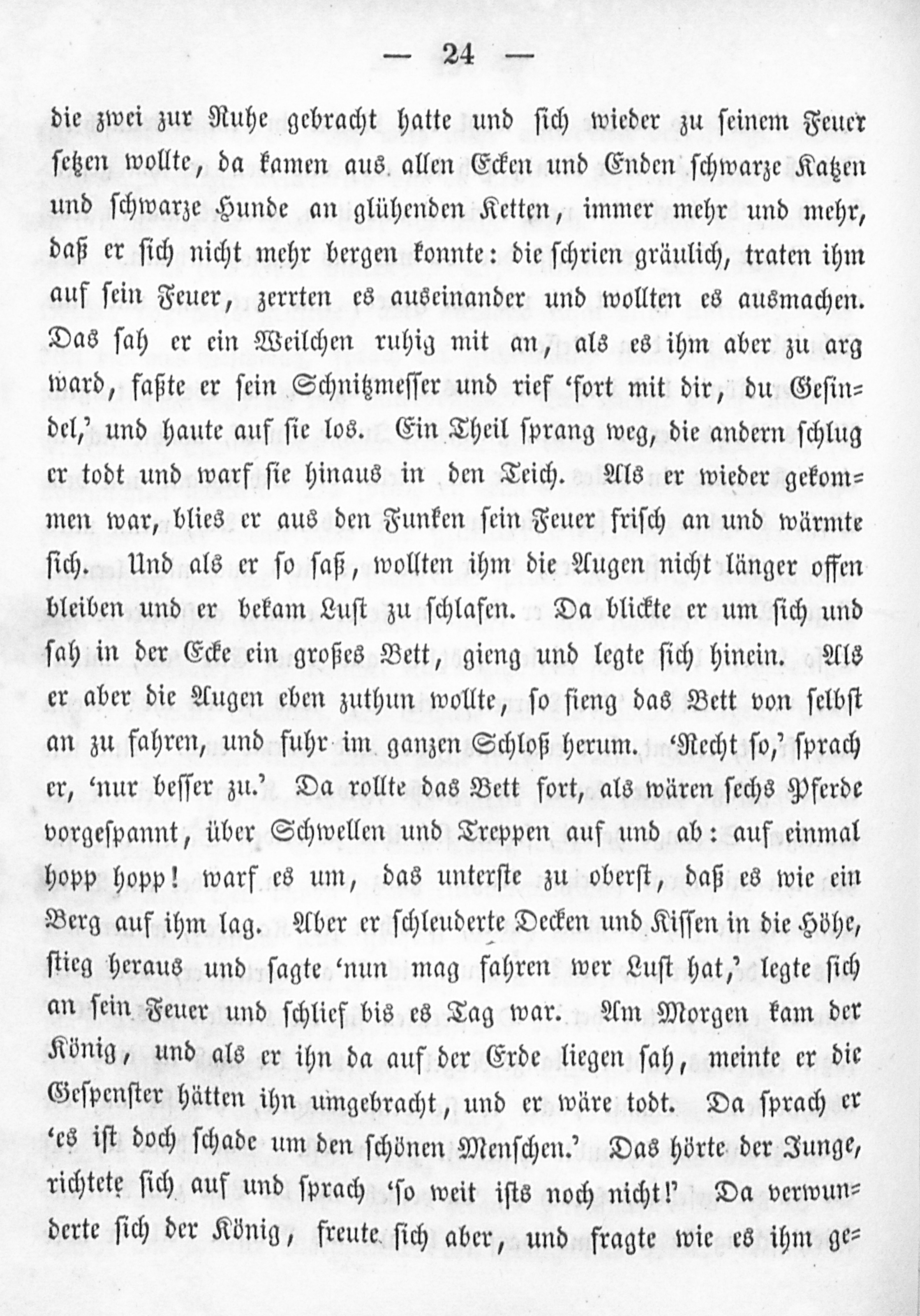 — 24 —

die zwei zur Ruhe gebracht hatte und sich wieder zu seinem Feuer setzen wollte, da kamen aus allen Ecken und Enden schwarze Katzen und schwarze Hunde an glühenden Ketten, immer mehr und mehr, daß er sich nicht mehr bergen konnte: die schrien gräulich, traten ihm auf sein Feuer, zerrten es auseinander und wollten es ausmachen. Das sah er ein Weilchen ruhig mit an, als es ihm aber zu arg ward, faßte er sein Schnitzmesser und rief 'fort mit dir, du Gesindel,' und haute auf sie los. Ein Theil sprang weg, die andern schlug er todt und warf sie hinaus in den Teich. Als er wieder gekommen war, blies er aus den Funken sein Feuer frisch an und wärmte sich. Und als er so saß, wollten ihm die Augen nicht länger offen bleiben und er bekam Lust zu schlafen. Da blickte er um sich und sah in der Ecke ein großes Bett, gieng und legte sich hinein. Als er aber die Augen eben zuthun wollte, so fieng das Bett von selbst an zu fahren, und fuhr im ganzen Schloß herum. 'Recht so,' sprach er, 'nur besser zu.' Da rollte das Bett fort, als wären sechs Pferde vorgespannt, über Schwellen und Treppen auf und ab: auf einmal hopp hopp! warf es um, das unterste zu oberst, daß es wie ein Berg auf ihm lag. Aber er schleuderte Decken und Kissen in die Höhe, stieg heraus und sagte 'nun mag fahren wer Lust hat,' legte sich an sein Feuer und schlief bis es Tag war. Am Morgen kam der König, und als er ihn da auf der Erde liegen sah, meinte er die Gespenster hätten ihn umgebracht, und er wäre todt. Da sprach er 'es ist doch schade um den schönen Menschen.' Das hörte der Junge, richtete sich auf und sprach 'so weit ists noch nicht!' Da verwunderte sich der König, freute sich aber, und fragte wie es ihm ge=